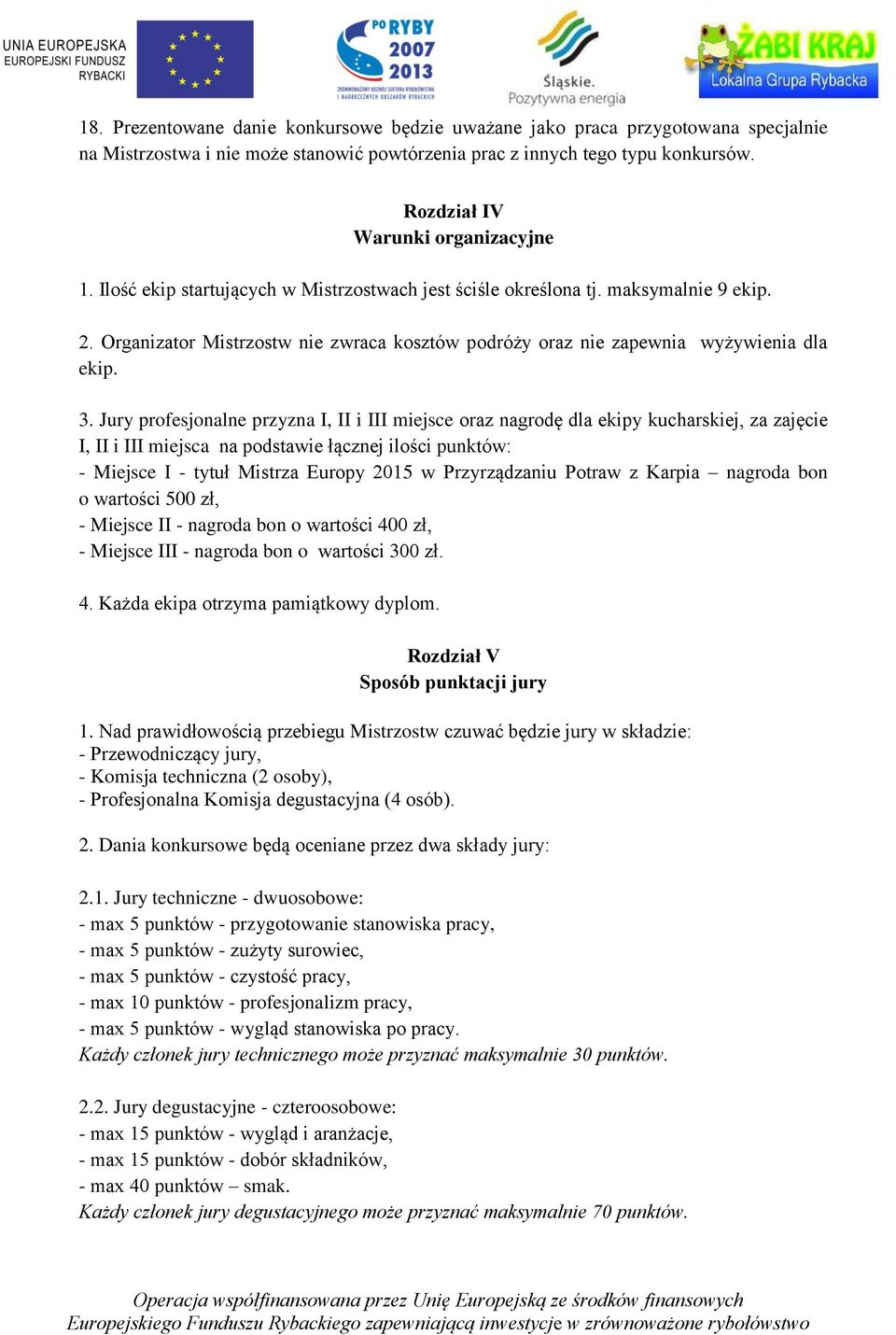 UNIA EUROPEJSKA
EUROPEJSKI FUNDUSZ RYBACKI

PO RYBY 2007 2013
ZRÓWNOWAŻONY ROZWÓJ SEKTORA RYBOŁÓWSTWA I NADBRZEŻNYCH OBSZARÓW RYBACKICH

Śląskie. Pozytywna energia

ŻABI KRAJ
Lokalna Grupa Rybacka

18. Prezentowane danie konkursowe będzie uważane jako praca przygotowana specjalnie na Mistrzostwa i nie może stanowić powtórzenia prac z innych tego typu konkursów.

Rozdział IV
Warunki organizacyjne

1. Ilość ekip startujących w Mistrzostwach jest ściśle określona tj. maksymalnie 9 ekip.

2. Organizator Mistrzostw nie zwraca kosztów podróży oraz nie zapewnia wyżywienia dla ekip.

3. Jury profesjonalne przyzna I, II i III miejsce oraz nagrodę dla ekipy kucharskiej, za zajęcie I, II i III miejsca na podstawie łącznej ilości punktów:
- Miejsce I - tytuł Mistrza Europy 2015 w Przyrządzaniu Potraw z Karpia – nagroda bon o wartości 500 zł,
- Miejsce II - nagroda bon o wartości 400 zł,
- Miejsce III - nagroda bon o wartości 300 zł.

4. Każda ekipa otrzyma pamiątkowy dyplom.

Rozdział V
Sposób punktacji jury

1. Nad prawidłowością przebiegu Mistrzostw czuwać będzie jury w składzie:
- Przewodniczący jury,
- Komisja techniczna (2 osoby),
- Profesjonalna Komisja degustacyjna (4 osób).

2. Dania konkursowe będą oceniane przez dwa składy jury:

2.1. Jury techniczne - dwuosobowe:
- max 5 punktów - przygotowanie stanowiska pracy,
- max 5 punktów - zużyty surowiec,
- max 5 punktów - czystość pracy,
- max 10 punktów - profesjonalizm pracy,
- max 5 punktów - wygląd stanowiska po pracy.
Każdy członek jury technicznego może przyznać maksymalnie 30 punktów.

2.2. Jury degustacyjne - czteroosobowe:
- max 15 punktów - wygląd i aranżacje,
- max 15 punktów - dobór składników,
- max 40 punktów – smak.
Każdy członek jury degustacyjnego może przyznać maksymalnie 70 punktów.

Operacja współfinansowana przez Unię Europejską ze środków finansowych Europejskiego Funduszu Rybackiego zapewniającą inwestycje w zrównoważone rybołówstwo